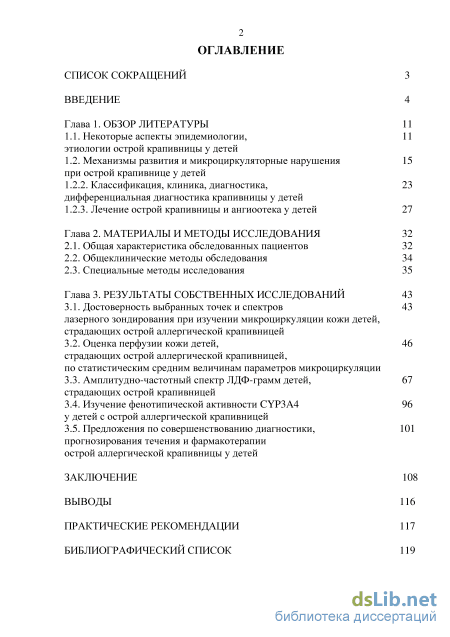 2

ОГЛАВЛЕНИЕ

СПИСОК СОКРАЩЕНИЙ 3

ВВЕДЕНИЕ 4

Глава 1. ОБЗОР ЛИТЕРАТУРЫ 11
1.1. Некоторые аспекты эпидемиологии, этиологии острой крапивницы у детей 11
1.2. Механизмы развития и микроциркуляторные нарушения при острой крапивнице у детей 15
1.2.2. Классификация, клиника, диагностика, дифференциальная диагностика крапивницы у детей 23
1.2.3. Лечение острой крапивницы и ангиоотека у детей 27

Глава 2. МАТЕРИАЛЫ И МЕТОДЫ ИССЛЕДОВАНИЯ 32
2.1. Общая характеристика обследованных пациентов 32
2.2. Общеклинические методы обследования 34
2.3. Специальные методы исследования 35

Глава 3. РЕЗУЛЬТАТЫ СОБСТВЕННЫХ ИССЛЕДОВАНИЙ 43
3.1. Достоверность выбранных точек и спектров лазерного зондирования при изучении микроциркуляции кожи детей, страдающих острой аллергической крапивницей 43
3.2. Оценка перфузии кожи детей, страдающих острой аллергической крапивницей, по статистическим средним величинам параметров микроциркуляции 46
3.3. Амплитудно-частотный спектр ЛДФ-грамм детей, страдающих острой крапивницей 67
3.4. Изучение фенотипической активности CYP3A4 у детей с острой аллергической крапивницей 96
3.5. Предложения по совершенствованию диагностики, прогнозирования течения и фармакотерапии острой аллергической крапивницы у детей 101

ЗАКЛЮЧЕНИЕ 108

ВЫВОДЫ 116

ПРАКТИЧЕСКИЕ РЕКОМЕНДАЦИИ 117

БИБЛИОГРАФИЧЕСКИЙ СПИСОК 119

dsLib.net
библиотека диссертаций